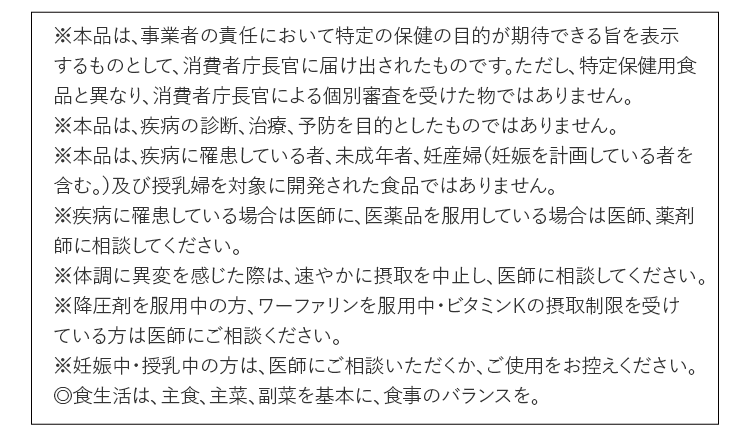 ※本品は、事業者の責任において特定の保健の目的が期待できる旨を表示するものとして、消費者庁長官に届け出されたものです。ただし、特定保健用食品と異なり、消費者庁長官による個別審査を受けた物ではありません。
※本品は、疾病の診断、治療、予防を目的としたものではありません。
※本品は、疾病に罹患している者、未成年者、妊産婦(妊娠を計画している者を含む。)及び授乳婦を対象に開発された食品ではありません。
※疾病に罹患している場合は医師に、医薬品を服用している場合は医師、薬剤師に相談してください。
※体調に異変を感じた際は、速やかに摂取を中止し、医師に相談してください。
※降圧剤を服用中の方、ワーファリンを服用中・ビタミンKの摂取制限を受けている方は医師にご相談ください。
※妊娠中・授乳中の方は、医師にご相談いただくか、ご使用をお控えください。
◎食生活は、主食、主菜、副菜を基本に、食事のバランスを。